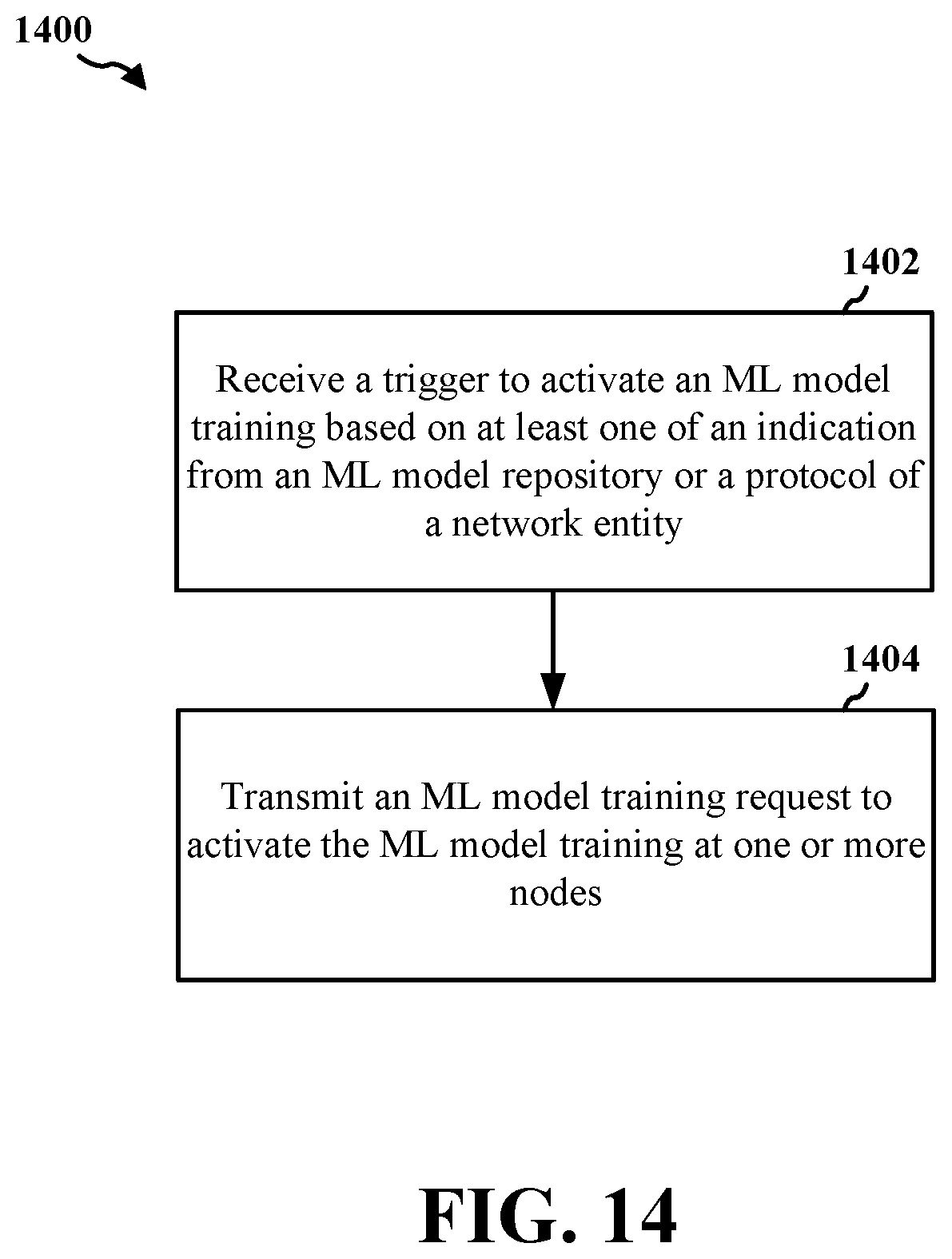 1400

1402

Receive a trigger to activate an ML model training based on at least one of an indication from an ML model repository or a protocol of a network entity

1404

Transmit an ML model training request to activate the ML model training at one or more nodes

FIG. 14